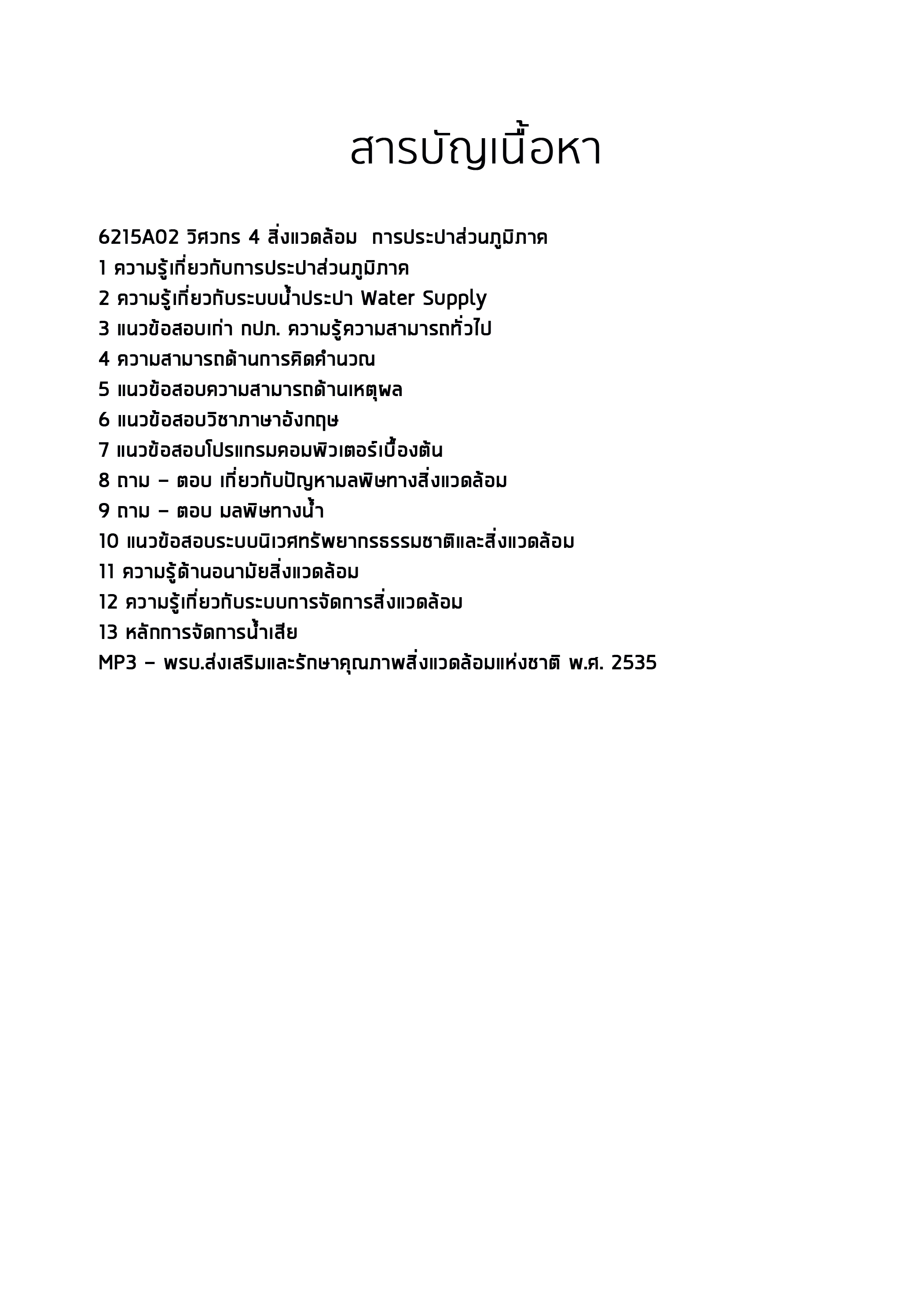 สารบัญเนื้อหา

6215A02 วิศวกร 4 สิ่งแวดล้อม การประปาส่วนภูมิภาค
1 ความรู้เกี่ยวกับการประปาส่วนภูมิภาค
2 ความรู้เกี่ยวกับระบบน้ำประปา Water Supply
3 แนวข้อสอบเก่า กปภ. ความรู้ความสามารถทั่วไป
4 ความสามารถด้านการคิดคำนวณ
5 แนวข้อสอบความสามารถด้านเหตุผล
6 แนวข้อสอบวิชาภาษาอังกฤษ
7 แนวข้อสอบโปรแกรมคอมพิวเตอร์เบื้องต้น
8 ถาม – ตอบ เกี่ยวกับปัญหามลพิษทางสิ่งแวดล้อม
9 ถาม – ตอบ มลพิษทางน้ำ
10 แนวข้อสอบระบบนิเวศทรัพยากรธรรมชาติและสิ่งแวดล้อม
11 ความรู้ด้านอนามัยสิ่งแวดล้อม
12 ความรู้เกี่ยวกับระบบการจัดการสิ่งแวดล้อม
13 หลักการจัดการน้ำเสีย
MP3 – พรบ.ส่งเสริมและรักษาคุณภาพสิ่งแวดล้อมแห่งชาติ พ.ศ. 2535